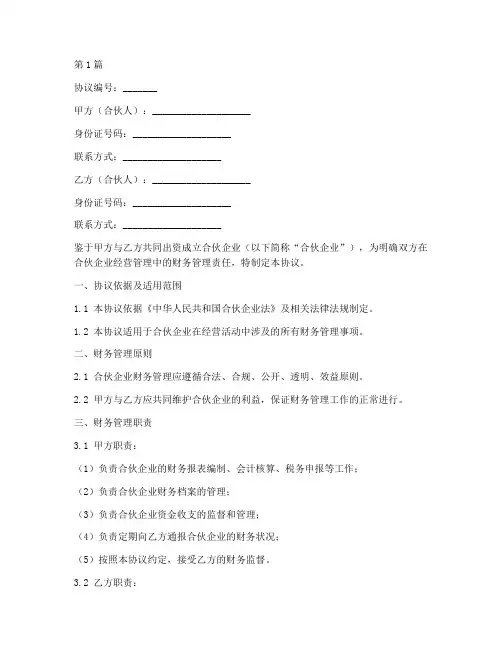 第1篇

协议编号：_______

甲方（合伙人）：____________________

身份证号码：____________________

联系方式：____________________

乙方（合伙人）：____________________

身份证号码：____________________

联系方式：____________________

鉴于甲方与乙方共同出资成立合伙企业（以下简称“合伙企业”），为明确双方在合伙企业经营管理中的财务管理责任，特制定本协议。

一、协议依据及适用范围

1.1 本协议依据《中华人民共和国合伙企业法》及相关法律法规制定。

1.2 本协议适用于合伙企业在经营活动中涉及的所有财务管理事项。

二、财务管理原则

2.1 合伙企业财务管理应遵循合法、合规、公开、透明、效益原则。

2.2 甲方与乙方应共同维护合伙企业的利益，保证财务管理工作的正常进行。

三、财务管理职责

3.1 甲方职责：

（1）负责合伙企业的财务报表编制、会计核算、税务申报等工作；

（2）负责合伙企业财务档案的管理；

（3）负责合伙企业资金收支的监督和管理；

（4）负责定期向乙方通报合伙企业的财务状况；

（5）按照本协议约定，接受乙方的财务监督。

3.2 乙方职责：